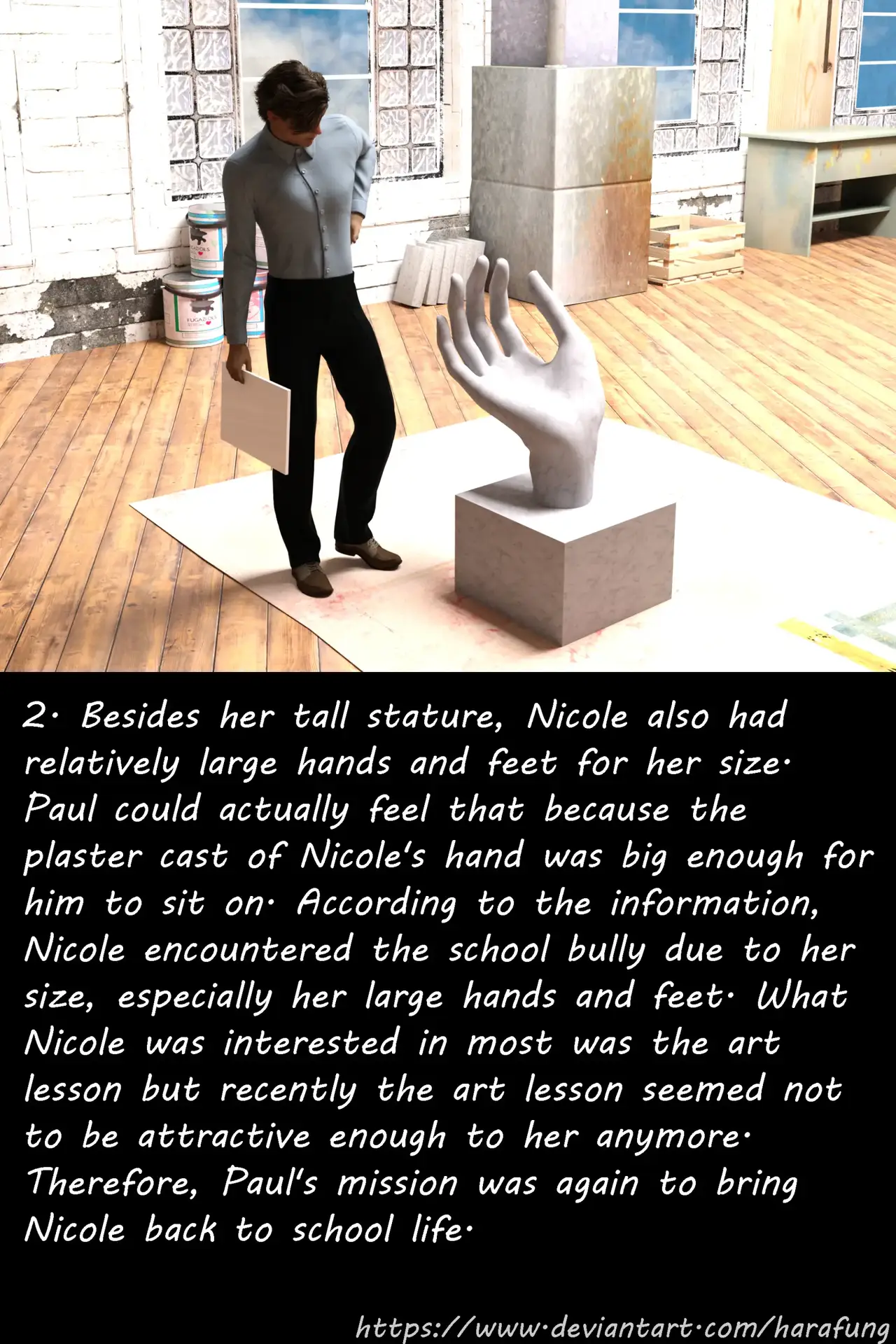 2. Besides her tall stature, Nicole also had relatively large hands and feet for her size. Paul could actually feel that because the plaster cast of Nicole's hand was big enough for him to sit on. According to the information, Nicole encountered the school bully due to her size, especially her large hands and feet. What Nicole was interested in most was the art lesson but recently the art lesson seemed not to be attractive enough to her anymore. Therefore, Paul's mission was again to bring Nicole back to school life.

https://www.deviantart.com/harafung